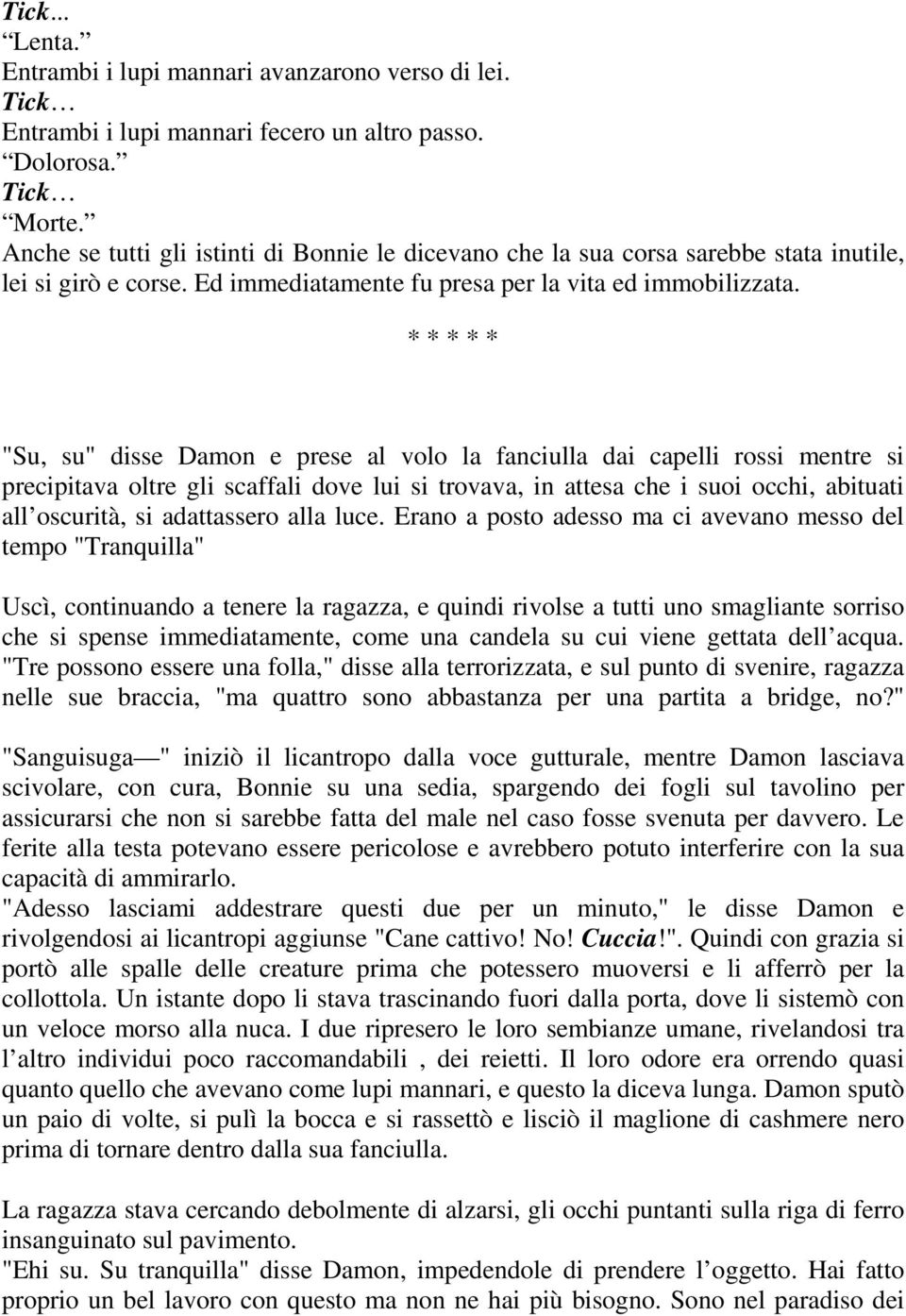 Tick...
“Lenta.”
Entrambi i lupi mannari avanzarono verso di lei.
Tick…
Entrambi i lupi mannari fecero un altro passo.
“Dolorosa.”
Tick…
“Morte.”
Anche se tutti gli istinti di Bonnie le dicevano che la sua corsa sarebbe stata inutile, lei si girò e corse. Ed immediatamente fu presa per la vita ed immobilizzata.

* * * * *

"Su, su" disse Damon e prese al volo la fanciulla dai capelli rossi mentre si precipitava oltre gli scaffali dove lui si trovava, in attesa che i suoi occhi, abituati all’oscurità, si adattassero alla luce. Erano a posto adesso ma ci avevano messo del tempo "Tranquilla"

Uscì, continuando a tenere la ragazza, e quindi rivolse a tutti uno smagliante sorriso che si spense immediatamente, come una candela su cui viene gettata dell’acqua. "Tre possono essere una folla," disse alla terrorizzata, e sul punto di svenire, ragazza nelle sue braccia, "ma quattro sono abbastanza per una partita a bridge, no?"

"Sanguisuga —" iniziò il licantropo dalla voce gutturale, mentre Damon lasciava scivolare, con cura, Bonnie su una sedia, spargendo dei fogli sul tavolino per assicurarsi che non si sarebbe fatta del male nel caso fosse svenuta per davvero. Le ferite alla testa potevano essere pericolose e avrebbero potuto interferire con la sua capacità di ammirarlo.
"Adesso lasciami addestrare questi due per un minuto," le disse Damon e rivolgendosi ai licantropi aggiunse "Cane cattivo! No! Cuccia!". Quindi con grazia si portò alle spalle delle creature prima che potessero muoversi e li afferrò per la collottola. Un istante dopo li stava trascinando fuori dalla porta, dove li sistemò con un veloce morso alla nuca. I due ripresero le loro sembianze umane, rivelandosi tra l’altro individui poco raccomandabili , dei reietti. Il loro odore era orrendo quasi quanto quello che avevano come lupi mannari, e questo la diceva lunga. Damon sputò un paio di volte, si pulì la bocca e si rassettò e lisciò il maglione di cashmere nero prima di tornare dentro dalla sua fanciulla.

La ragazza stava cercando debolmente di alzarsi, gli occhi puntanti sulla riga di ferro insanguinato sul pavimento.
"Ehi su. Su tranquilla" disse Damon, impedendole di prendere l’oggetto. Hai fatto proprio un bel lavoro con questo ma non ne hai più bisogno. Sono nel paradiso dei